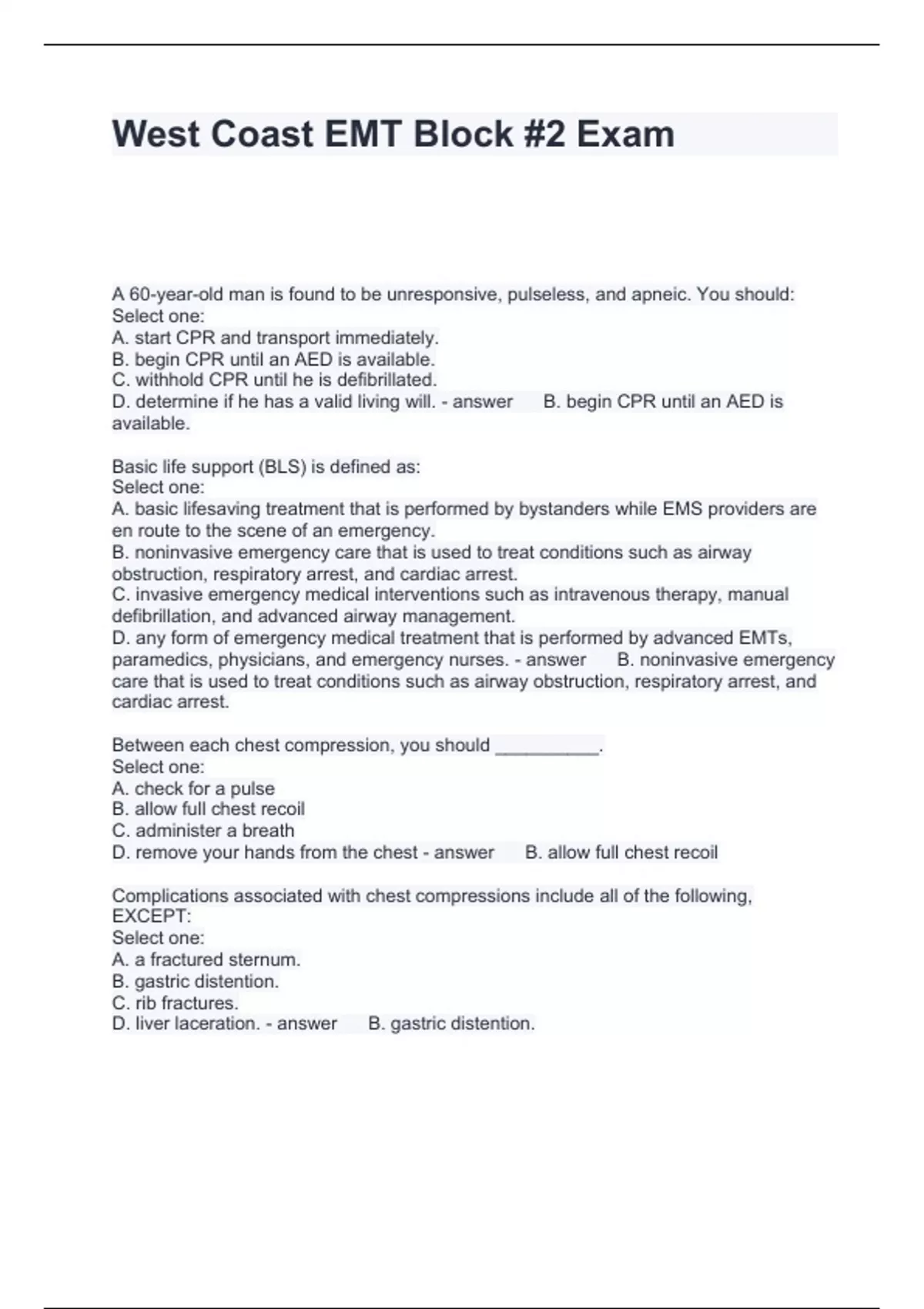 West Coast EMT Block #2 Exam

A 60-year-old man is found to be unresponsive, pulseless, and apneic. You should:
Select one:
A. start CPR and transport immediately.
B. begin CPR until an AED is available.
C. withhold CPR until he is defibrillated.
D. determine if he has a valid living will. - answer B. begin CPR until an AED is available.

Basic life support (BLS) is defined as:
Select one:
A. basic lifesaving treatment that is performed by bystanders while EMS providers are en route to the scene of an emergency.
B. noninvasive emergency care that is used to treat conditions such as airway obstruction, respiratory arrest, and cardiac arrest.
C. invasive emergency medical interventions such as intravenous therapy, manual defibrillation, and advanced airway management.
D. any form of emergency medical treatment that is performed by advanced EMTs, paramedics, physicians, and emergency nurses. - answer B. noninvasive emergency care that is used to treat conditions such as airway obstruction, respiratory arrest, and cardiac arrest.

Between each chest compression, you should __________.
Select one:
A. check for a pulse
B. allow full chest recoil
C. administer a breath
D. remove your hands from the chest - answer B. allow full chest recoil

Complications associated with chest compressions include all of the following, EXCEPT:
Select one:
A. a fractured sternum.
B. gastric distention.
C. rib fractures.
D. liver laceration. - answer B. gastric distention.